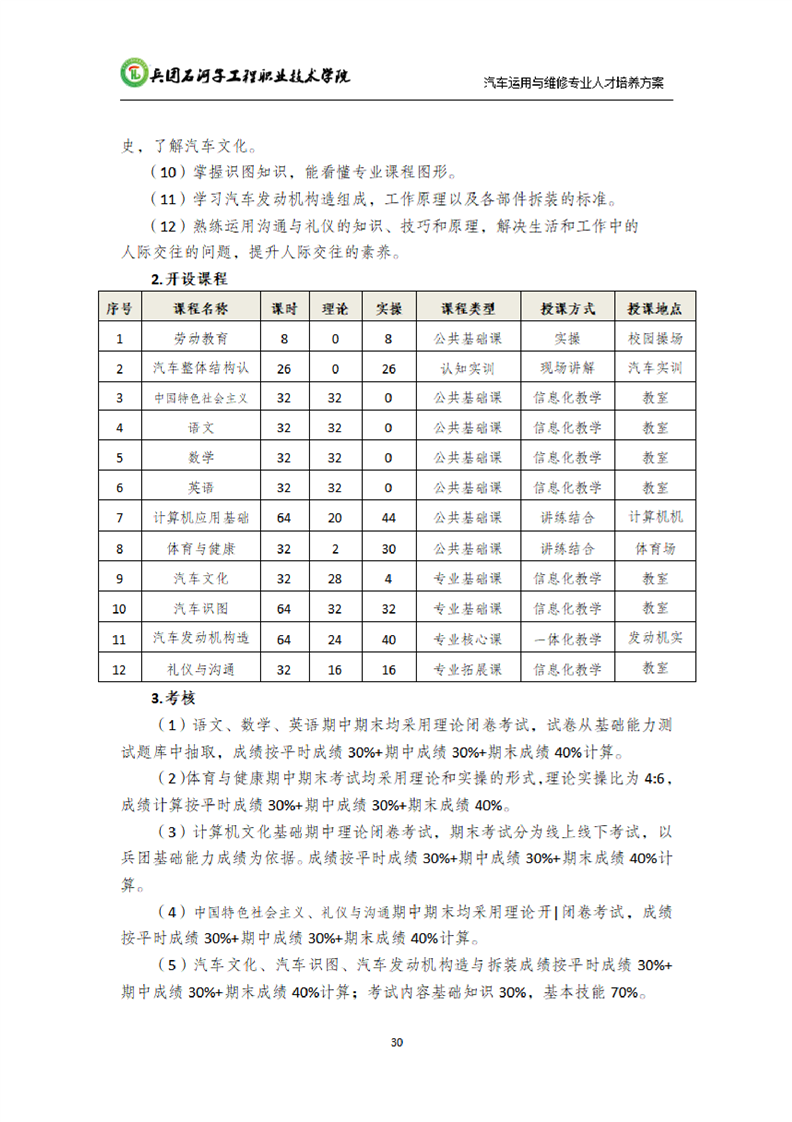 兵团石河子工程职业技术学院

汽车运用与维修专业人才培养方案

史，了解汽车文化。

（10）掌握识图知识，能看懂专业课程图形。

（11）学习汽车发动机构造组成，工作原理以及各部件拆装的标准。

（12）熟练运用沟通与礼仪的知识、技巧和原理，解决生活和工作中的人际交往的问题，提升人际交往的素养。

2.开设课程

| 序号 | 课程名称 | 课时 | 理论 | 实操 | 课程类型 | 授课方式 | 授课地点 |
|---|---|---|---|---|---|---|---|
| 1 | 劳动教育 | 8 | 0 | 8 | 公共基础课 | 实操 | 校园操场 |
| 2 | 汽车整体结构认 | 26 | 0 | 26 | 认知实训 | 现场讲解 | 汽车实训 |
| 3 | 中国特色社会主义 | 32 | 32 | 0 | 公共基础课 | 信息化教学 | 教室 |
| 4 | 语文 | 32 | 32 | 0 | 公共基础课 | 信息化教学 | 教室 |
| 5 | 数学 | 32 | 32 | 0 | 公共基础课 | 信息化教学 | 教室 |
| 6 | 英语 | 32 | 32 | 0 | 公共基础课 | 信息化教学 | 教室 |
| 7 | 计算机应用基础 | 64 | 20 | 44 | 公共基础课 | 讲练结合 | 计算机机 |
| 8 | 体育与健康 | 32 | 2 | 30 | 公共基础课 | 讲练结合 | 体育场 |
| 9 | 汽车文化 | 32 | 28 | 4 | 专业基础课 | 信息化教学 | 教室 |
| 10 | 汽车识图 | 64 | 32 | 32 | 专业基础课 | 信息化教学 | 教室 |
| 11 | 汽车发动机构造 | 64 | 24 | 40 | 专业核心课 | 一体化教学 | 发动机实 |
| 12 | 礼仪与沟通 | 32 | 16 | 16 | 专业拓展课 | 信息化教学 | 教室 |

3.考核

（1）语文、数学、英语期中期末均采用理论闭卷考试，试卷从基础能力测试题库中抽取，成绩按平时成绩 30%+期中成绩 30%+期末成绩 40%计算。

（2）体育与健康期中期末考试均采用理论和实操的形式，理论实操比为 4:6，成绩计算按平时成绩 30%+期中成绩 30%+期末成绩 40%。

（3）计算机文化基础期中理论闭卷考试，期末考试分为线上线下考试，以兵团基础能力成绩为依据。成绩按平时成绩 30%+期中成绩 30%+期末成绩 40%计算。

（4）中国特色社会主义、礼仪与沟通期中期末均采用理论开|闭卷考试，成绩按平时成绩 30%+期中成绩 30%+期末成绩 40%计算。

（5）汽车文化、汽车识图、汽车发动机构造与拆装成绩按平时成绩 30%+期中成绩 30%+期末成绩 40%计算；考试内容基础知识 30%，基本技能 70%。

30